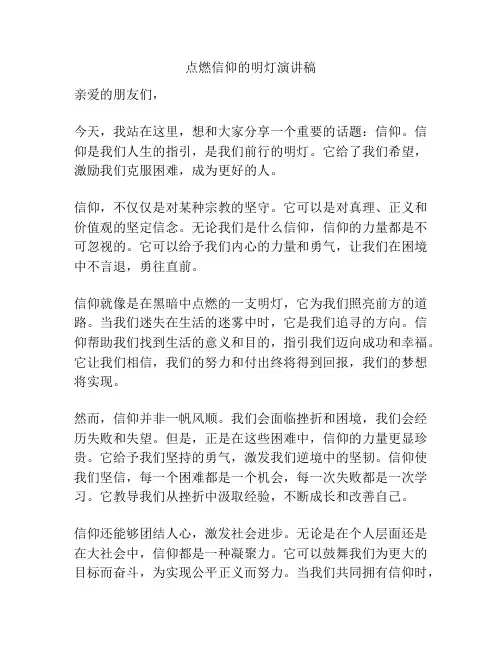 点燃信仰的明灯演讲稿

亲爱的朋友们，

今天，我站在这里，想和大家分享一个重要的话题：信仰。信仰是我们人生的指引，是我们前行的明灯。它给了我们希望，激励我们克服困难，成为更好的人。

信仰，不仅仅是对某种宗教的坚守。它可以是对真理、正义和价值观的坚定信念。无论我们是什么信仰，信仰的力量都是不可忽视的。它可以给予我们内心的力量和勇气，让我们在困境中不言退，勇往直前。

信仰就像是在黑暗中点燃的一支明灯，它为我们照亮前方的道路。当我们迷失在生活的迷雾中时，它是我们追寻的方向。信仰帮助我们找到生活的意义和目的，指引我们迈向成功和幸福。它让我们相信，我们的努力和付出终将得到回报，我们的梦想将实现。

然而，信仰并非一帆风顺。我们会面临挫折和困境，我们会经历失败和失望。但是，正是在这些困难中，信仰的力量更显珍贵。它给予我们坚持的勇气，激发我们逆境中的坚韧。信仰使我们坚信，每一个困难都是一个机会，每一次失败都是一次学习。它教导我们从挫折中汲取经验，不断成长和改善自己。

信仰还能够团结人心，激发社会进步。无论是在个人层面还是在大社会中，信仰都是一种凝聚力。它可以鼓舞我们为更大的目标而奋斗，为实现公平正义而努力。当我们共同拥有信仰时，